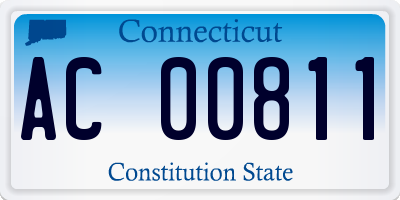 Connecticut

AC 00811

Constitution State